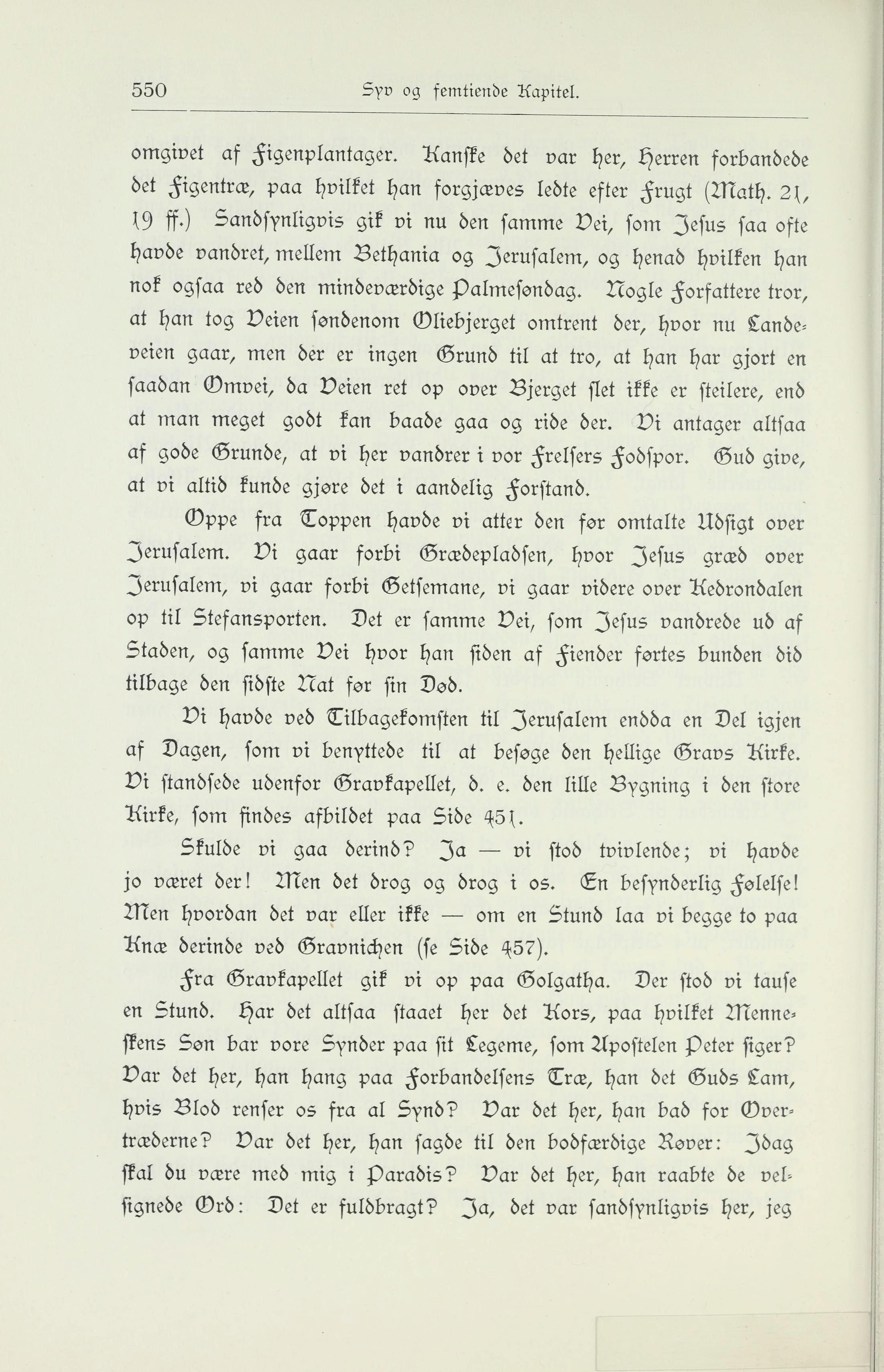 550 Syv og femtiende Kapitel.

omgivet af Figenplantager. Kanske det var her, Herren forbandede det Figentræ, paa hvilket han forgjæves ledte efter Frugt (Math. 21, 19 ff.) Sandsynligvis gik vi nu den samme Vei, som Jesus saa ofte havde vandret, mellem Bethania og Jerusalem, og henad hvilken han nok ogsaa red den mindeværdige Palmesøndag. Nogle Forfattere tror, at han tog Veien søndenom Oliebjerget omtrent der, hvor nu Landeveien gaar, men der er ingen Grund til at tro, at han har gjort en saadan Omvei, da Veien ret op over Bjerget slet ikke er steilere, end at man meget godt kan baade gaa og ride der. Vi antager altsaa af gode Grunde, at vi her vandrer i vor Frelsers Fodspor. Gud give, at vi altid kunde gjøre det i aandelig Forstand.

Oppe fra Toppen havde vi atter den før omtalte Udsigt over Jerusalem. Vi gaar forbi Grædepladsen, hvor Jesus græd over Jerusalem, vi gaar forbi Getsemane, vi gaar videre over Kedrondalen op til Stefansporten. Det er samme Vei, som Jesus vandrede ud af Staden, og samme Vei hvor han siden af Fiender førtes bunden did tilbage den sidste Nat før sin Død.

Vi havde ved Tilbagekomsten til Jerusalem endda en Del igjen af Dagen, som vi benyttede til at besøge den hellige Gravs Kirke. Vi standsede udenfor Gravkapellet, d. e. den lille Bygning i den store Kirke, som findes afbildet paa Side 451.

Skulde vi gaa derind? Ja — vi stod tvivlende; vi havde jo været der! Men det drog og drog i os. En besynderlig Følelse! Men hvordan det var eller ikke — om en Stund laa vi begge to paa Knæ derinde ved Gravnichen (se Side 457).

Fra Gravkapellet gik vi op paa Golgatha. Der stod vi tause en Stund. Har det altsaa staaet her det Kors, paa hvilket Menneskens Søn bar vore Synder paa sit Legeme, som Apostelen Peter siger? Var det her, han hang paa Forbandelsens Træ, han det Guds Lam, hvis Blod renser os fra al Synd? Var det her, han bad for Overtræderne? Var det her, han sagde til den bodfærdige Røver: Idag skal du være med mig i Paradis? Var det her, han raabte de velsignede Ord: Det er fuldbragt? Ja, det var sandsynligvis her, jeg